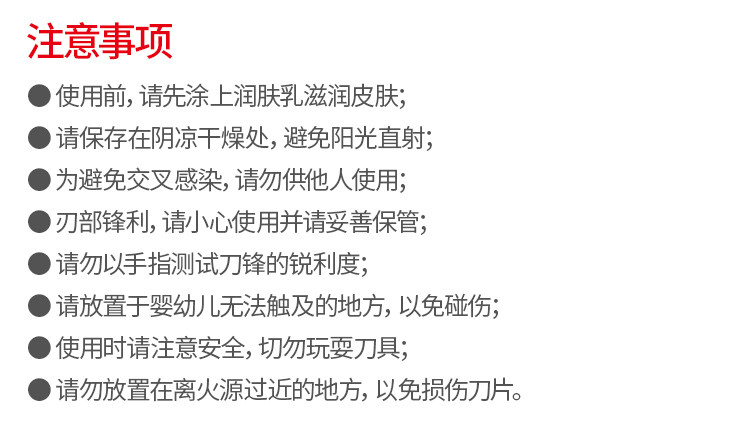 注意事项

• 使用前,请先涂上润肤乳滋润皮肤;

• 请保存在阴凉干燥处,避免阳光直射;

• 为避免交叉感染,请勿供他人使用;

• 刃部锋利,请小心使用并请妥善保管;

• 请勿以手指测试刀锋的锐利度;

• 请放置于婴幼儿无法触及的地方,以免碰伤;

• 使用时请注意安全,切勿玩耍刀具;

• 请勿放置在离火源过近的地方,以免损伤刀片。